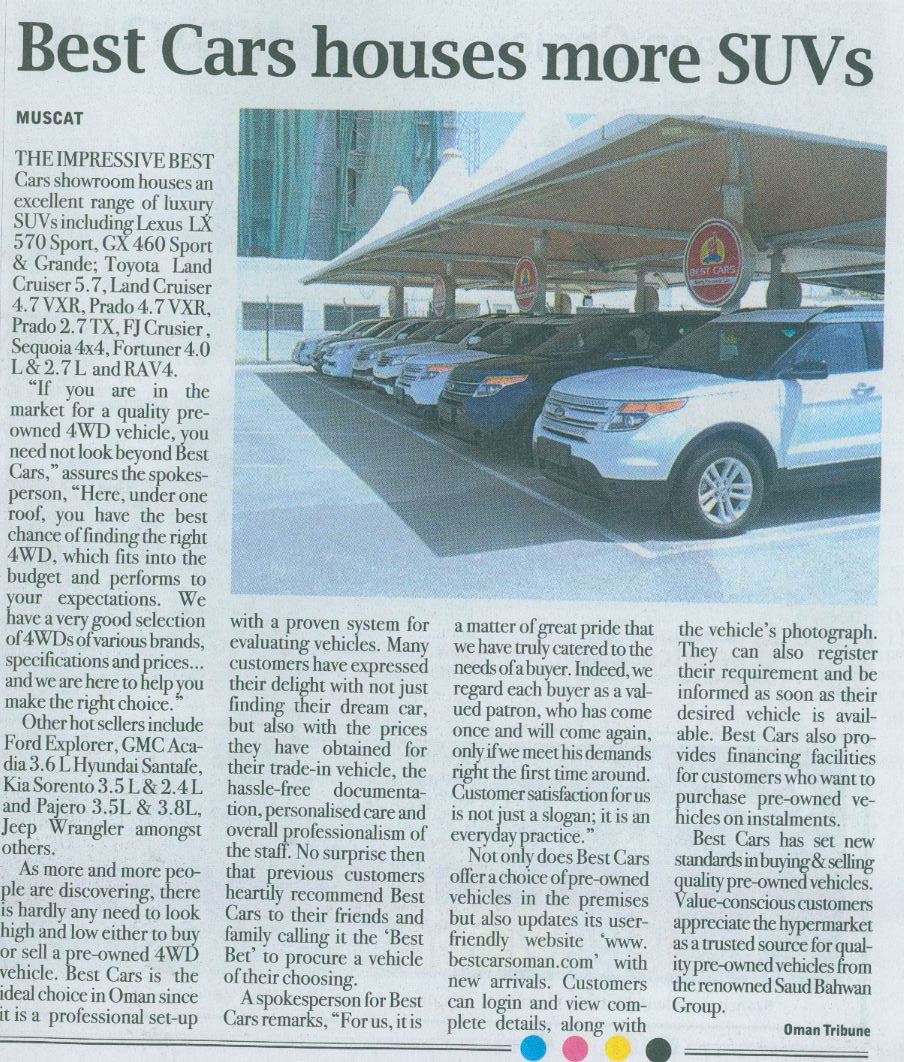 Best Cars houses more SUVs

MUSCAT

THE IMPRESSIVE BEST Cars showroom houses an excellent range of luxury SUVs including Lexus LX 570 Sport, GX 460 Sport & Grande; Toyota Land Cruiser 5.7, Land Cruiser 4.7 VXR, Prado 4.7 VXR, Prado 2.7 TX, FJ Crusier, Sequoia 4x4, Fortuner 4.0 L & 2.7 L and RAV4.

"If you are in the market for a quality pre-owned 4WD vehicle, you need not look beyond Best Cars," assures the spokesperson, "Here, under one roof, you have the best chance of finding the right 4WD, which fits into the budget and performs to your expectations. We have a very good selection of 4WDs of various brands, specifications and prices... and we are here to help you make the right choice."

Other hot sellers include Ford Explorer, GMC Acadia 3.6 L Hyundai Santafe, Kia Sorento 3.5 L & 2.4 L and Pajero 3.5L & 3.8L, Jeep Wrangler amongst others.

As more and more people are discovering, there is hardly any need to look high and low either to buy or sell a pre-owned 4WD vehicle. Best Cars is the ideal choice in Oman since it is a professional set-up with a proven system for evaluating vehicles. Many customers have expressed their delight with not just finding their dream car, but also with the prices they have obtained for their trade-in vehicle, the hassle-free documentation, personalised care and overall professionalism of the staff. No surprise then that previous customers heartily recommend Best Cars to their friends and family calling it the 'Best Bet' to procure a vehicle of their choosing.

A spokesperson for Best Cars remarks, "For us, it is a matter of great pride that we have truly catered to the needs of a buyer. Indeed, we regard each buyer as a valued patron, who has come once and will come again, only if we meet his demands right the first time around. Customer satisfaction for us is not just a slogan; it is an everyday practice."

Not only does Best Cars offer a choice of pre-owned vehicles in the premises but also updates its user-friendly website 'www.bestcarsoman.com' with new arrivals. Customers can login and view complete details, along with the vehicle's photograph. They can also register their requirement and be informed as soon as their desired vehicle is available. Best Cars also provides financing facilities for customers who want to purchase pre-owned vehicles on instalments.

Best Cars has set new standards in buying & selling quality pre-owned vehicles. Value-conscious customers appreciate the hypermarket as a trusted source for quality pre-owned vehicles from the renowned Saud Bahwan Group.

Oman Tribune

BEST CARS